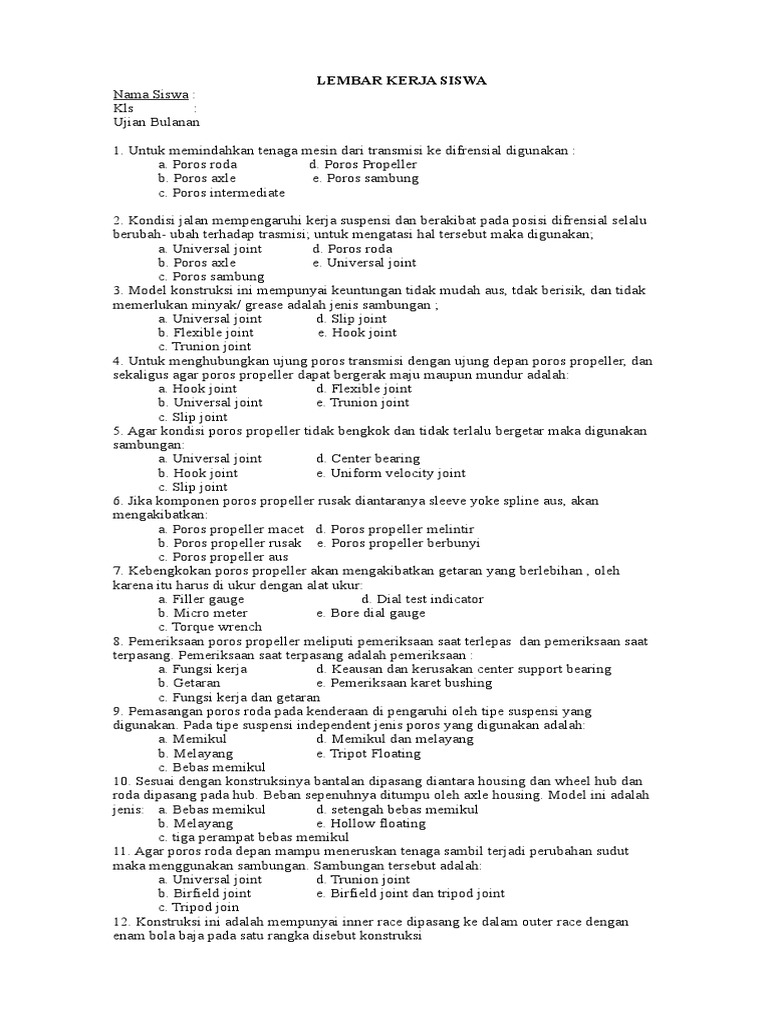 LEMBAR KERJA SISWA

Nama Siswa :
Kls :
Ujian Bulanan

1. Untuk memindahkan tenaga mesin dari transmisi ke difrensial digunakan :
a. Poros roda d. Poros Propeller
b. Poros axle e. Poros sambung
c. Poros intermediate

2. Kondisi jalan mempengaruhi kerja suspensi dan berakibat pada posisi difrensial selalu berubah- ubah terhadap trasmisi; untuk mengatasi hal tersebut maka digunakan;
a. Universal joint d. Poros roda
b. Poros axle e. Universal joint
c. Poros sambung
3. Model konstruksi ini mempunyai keuntungan tidak mudah aus, tdak berisik, dan tidak memerlukan minyak/ grease adalah jenis sambungan ;
a. Universal joint d. Slip joint
b. Flexible joint e. Hook joint
c. Trunion joint
4. Untuk menghubungkan ujung poros transmisi dengan ujung depan poros propeller, dan sekaligus agar poros propeller dapat bergerak maju maupun mundur adalah:
a. Hook joint d. Flexible joint
b. Universal joint e. Trunion joint
c. Slip joint
5. Agar kondisi poros propeller tidak bengkok dan tidak terlalu bergetar maka digunakan sambungan:
a. Universal joint d. Center bearing
b. Hook joint e. Uniform velocity joint
c. Slip joint
6. Jika komponen poros propeller rusak diantaranya sleeve yoke spline aus, akan mengakibatkan:
a. Poros propeller macet d. Poros propeller melintir
b. Poros propeller rusak e. Poros propeller berbunyi
c. Poros propeller aus
7. Kebengkokan poros propeller akan mengakibatkan getaran yang berlebihan , oleh karena itu harus di ukur dengan alat ukur:
a. Filler gauge d. Dial test indicator
b. Micro meter e. Bore dial gauge
c. Torque wrench
8. Pemeriksaan poros propeller meliputi pemeriksaan saat terlepas dan pemeriksaan saat terpasang. Pemeriksaan saat terpasang adalah pemeriksaan :
a. Fungsi kerja d. Keausan dan kerusakan center support bearing
b. Getaran e. Pemeriksaan karet bushing
c. Fungsi kerja dan getaran
9. Pemasangan poros roda pada kenderaan di pengaruhi oleh tipe suspensi yang digunakan. Pada tipe suspensi independent jenis poros yang digunakan adalah:
a. Memikul d. Memikul dan melayang
b. Melayang e. Tripot Floating
c. Bebas memikul
10. Sesuai dengan konstruksinya bantalan dipasang diantara housing dan wheel hub dan roda dipasang pada hub. Beban sepenuhnya ditumpu oleh axle housing. Model ini adalah jenis: a. Bebas memikul d. setengah bebas memikul
b. Melayang e. Hollow floating
c. tiga perampat bebas memikul
11. Agar poros roda depan mampu meneruskan tenaga sambil terjadi perubahan sudut maka menggunakan sambungan. Sambungan tersebut adalah:
a. Universal joint d. Trunion joint
b. Birfield joint e. Birfield joint dan tripod joint
c. Tripod join
12. Konstruksi ini adalah mempunyai inner race dipasang ke dalam outer race dengan enam bola baja pada satu rangka disebut konstruksi